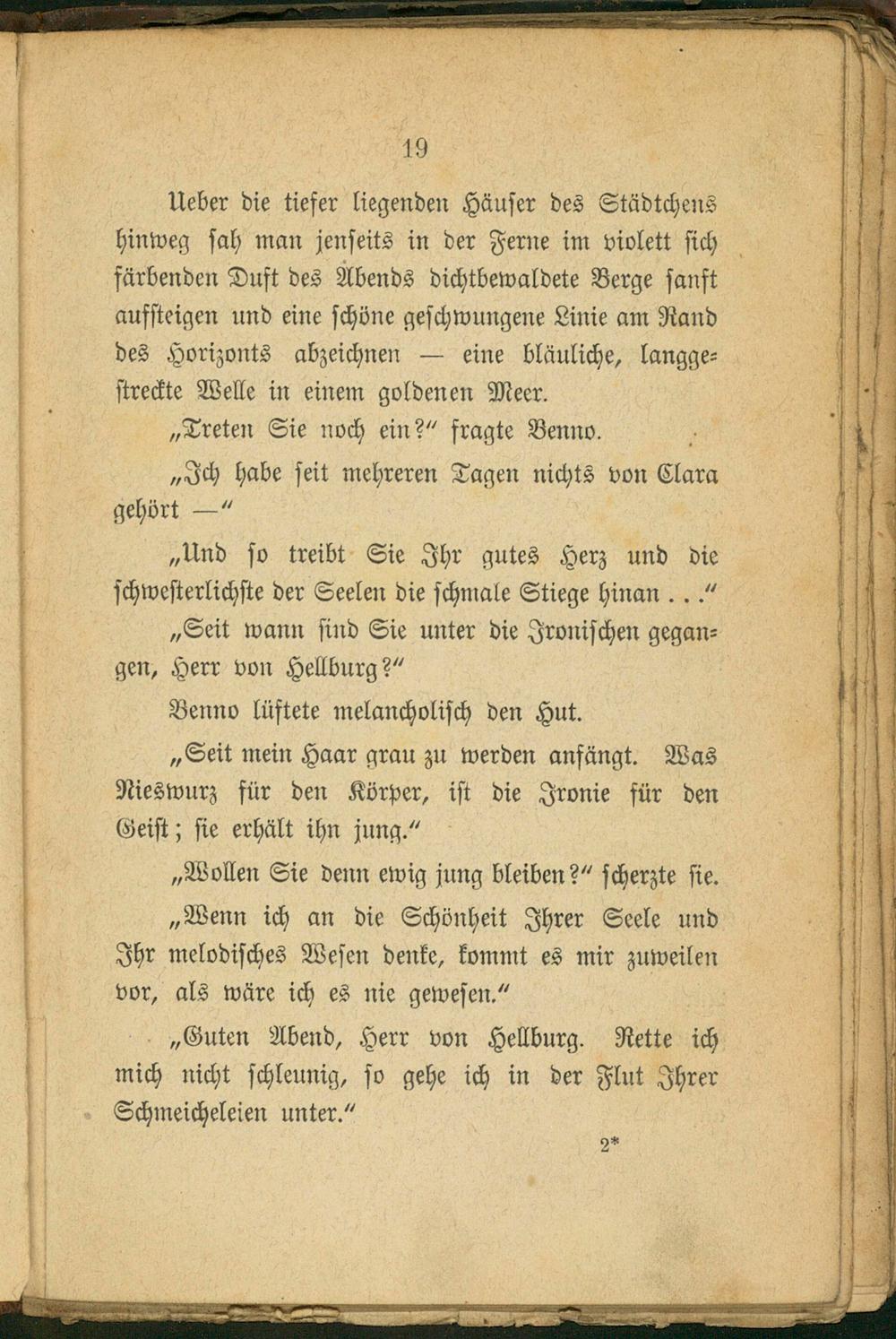 19

Ueber die tiefer liegenden Häuser des Städtchens hinweg sah man jenseits in der Ferne im violett sich färbenden Duft des Abends dichtbewaldete Berge sanft aufsteigen und eine schöne geschwungene Linie am Rand des Horizonts abzeichnen — eine bläuliche, langgestreckte Welle in einem goldenen Meer.

„Treten Sie noch ein?“ fragte Benno.

„Ich habe seit mehreren Tagen nichts von Clara gehört —“

„Und so treibt Sie Ihr gutes Herz und die schwesterlichste der Seelen die schmale Stiege hinan . . .“

„Seit wann sind Sie unter die Ironischen gegangen, Herr von Hellburg?“

Benno lüftete melancholisch den Hut.

„Seit mein Haar grau zu werden anfängt. Was Nieswurz für den Körper, ist die Ironie für den Geist; sie erhält ihn jung.“

„Wollen Sie denn ewig jung bleiben?“ scherzte sie.

„Wenn ich an die Schönheit Ihrer Seele und Ihr melodisches Wesen denke, kommt es mir zuweilen vor, als wäre ich es nie gewesen.“

„Guten Abend, Herr von Hellburg. Rette ich mich nicht schleunig, so gehe ich in der Flut Ihrer Schmeicheleien unter.“

2*